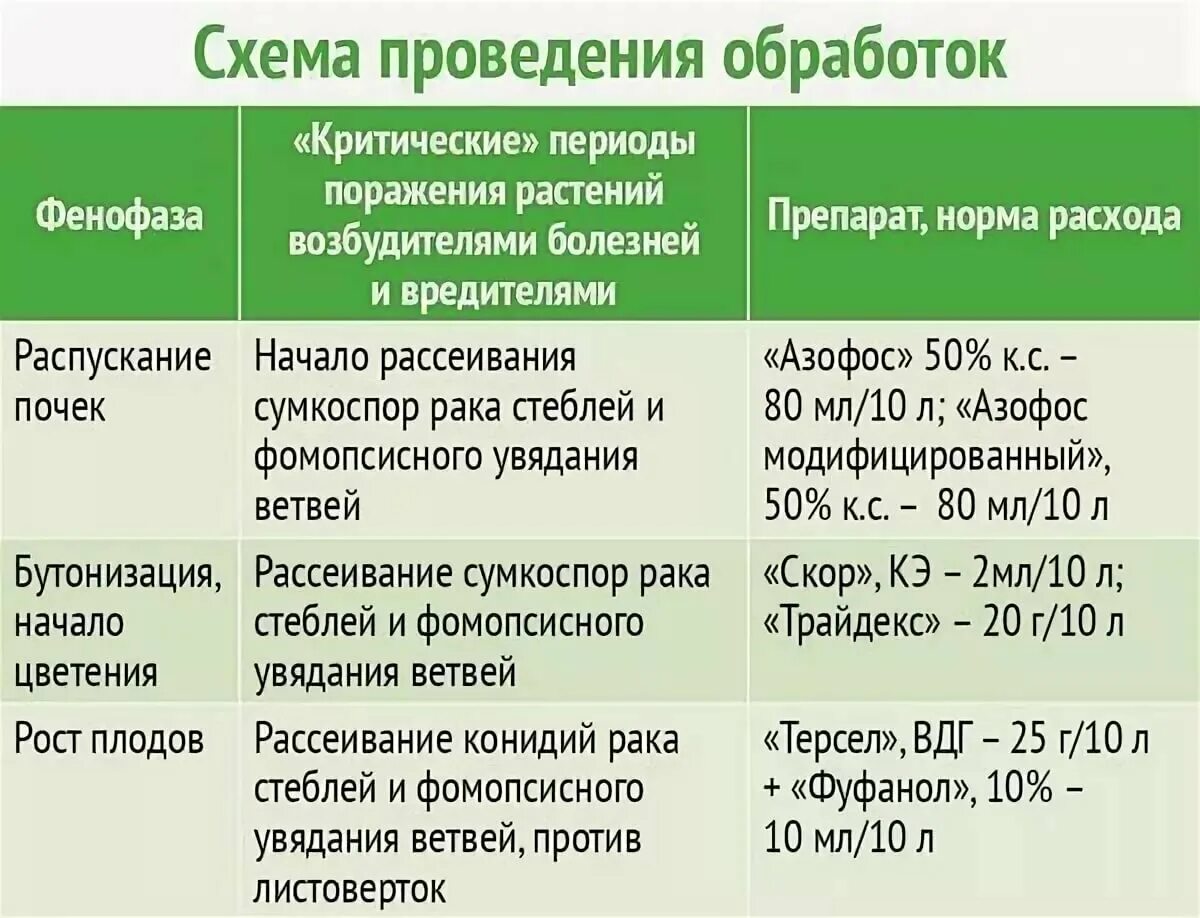 Схема проведения обработок

| Фенофаза | «Критические» периоды поражения растений возбудителями болезней и вредителями | Препарат, норма расхода |
|---|---|---|
| Распускание почек | Начало рассеивания сумкоспор рака стеблей и фомопсисного увядания ветвей | «Азофос» 50% к.с. – 80 мл/10 л; «Азофос модифицированный», 50% к.с. – 80 мл/10 л |
| Бутонизация, начало цветения | Рассеивание сумкоспор рака стеблей и фомопсисного увядания ветвей | «Скор», КЭ – 2мл/10 л; «Трайдекс» – 20 г/10 л |
| Рост плодов | Рассеивание конидий рака стеблей и фомопсисного увядания ветвей, против листоверток | «Терсел», ВДГ – 25 г/10 л + «Фуфанол», 10% – 10 мл/10 л |